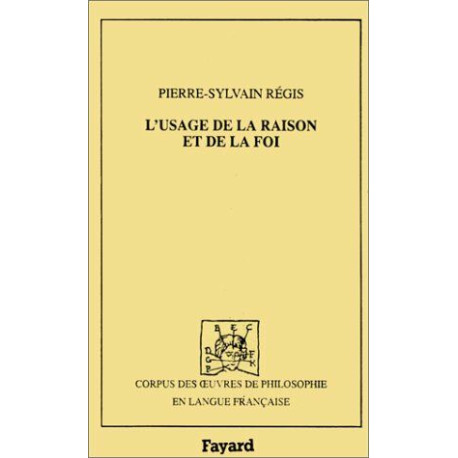 PIERRE-SYLVAIN RÉGIS

L'USAGE DE LA RAISON ET DE LA FOI

B E C
D F
G K
P

CORPUS DES ŒUVRES DE PHILOSOPHIE EN LANGUE FRANÇAISE

Fayard